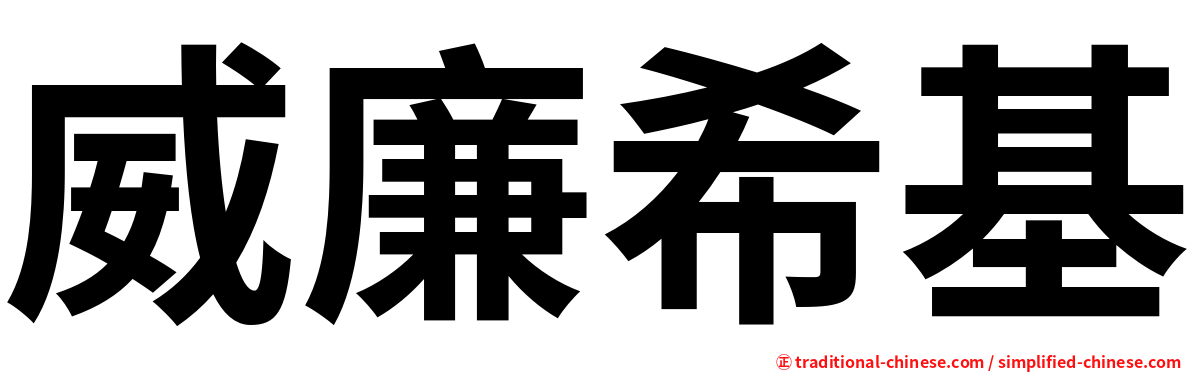 威廉希基

㊣ traditional-chinese.com / simplified-chinese.com